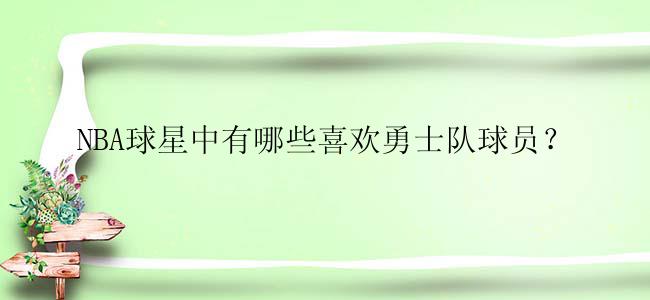 NBA球星中有哪些喜欢勇士队球员？